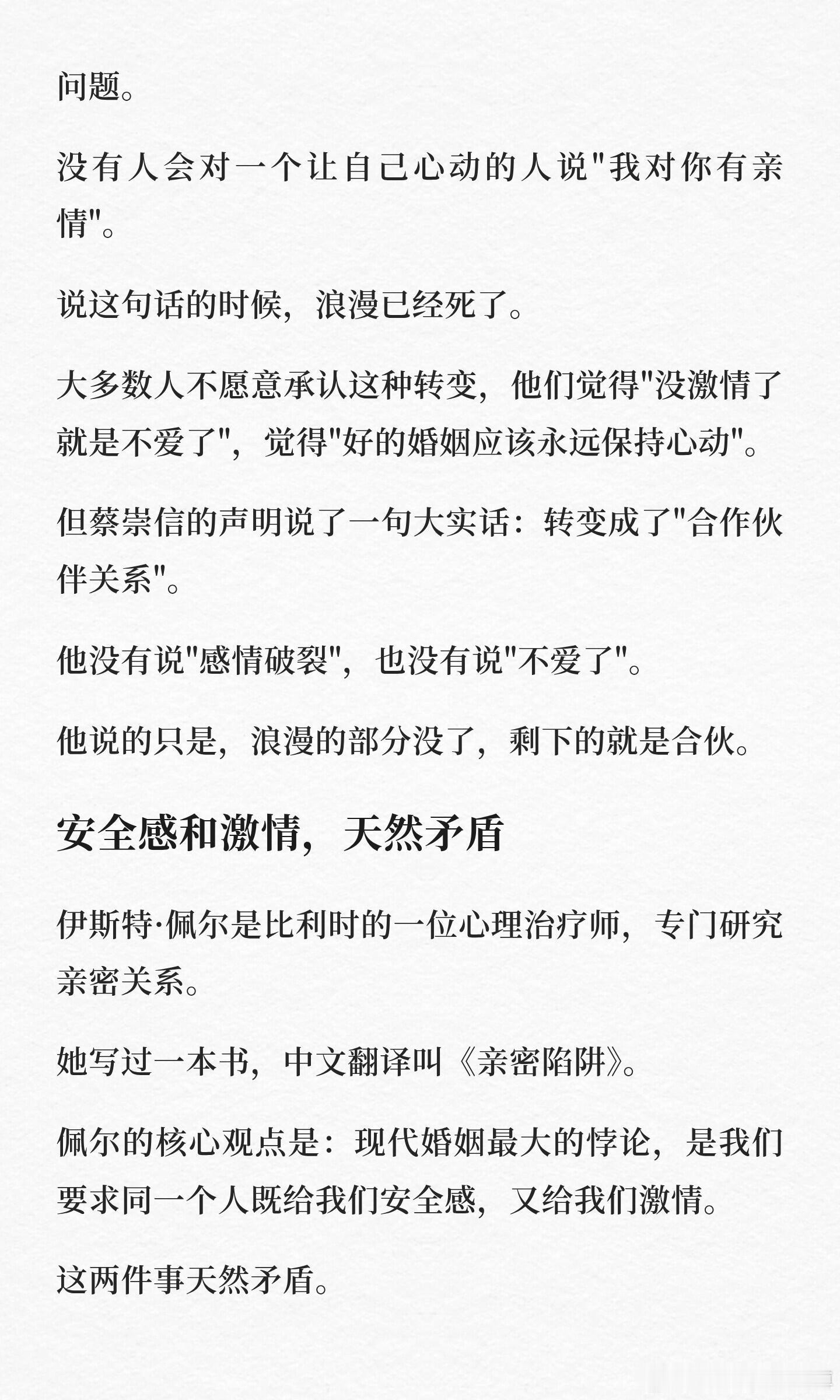 问题。

没有人会对一个让自己心动的人说"我对你有亲情"。

说这句话的时候，浪漫已经死了。

大多数人不愿意承认这种转变，他们觉得"没激情了就是不爱了"，觉得"好的婚姻应该永远保持心动"。

但蔡崇信的声明说了一句大实话：转变成了"合作伙伴关系"。

他没有说"感情破裂"，也没有说"不爱了"。

他说的只是，浪漫的部分没了，剩下的就是合伙。

安全感和激情，天然矛盾

伊斯特·佩尔是比利时的一位心理治疗师，专门研究亲密关系。

她写过一本书，中文翻译叫《亲密陷阱》。

佩尔的核心观点是：现代婚姻最大的悖论，是我们要求同一个人既给我们安全感，又给我们激情。

这两件事天然矛盾。